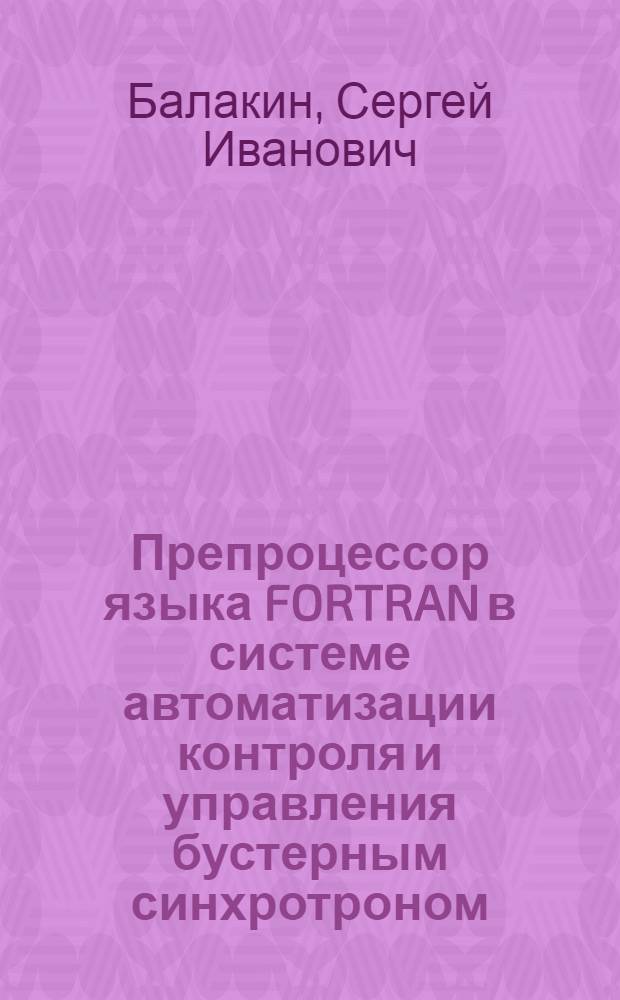 Балакин, Сергей Иванович

Препроцессор языка FORTRAN в системе автоматизации контроля и управления бустерным синхротроном